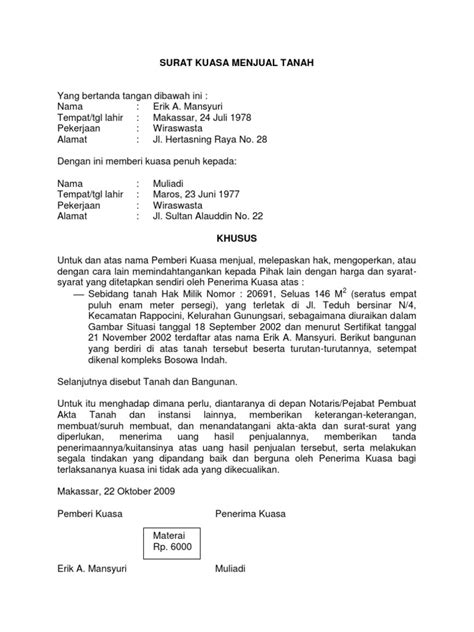 SURAT KUASA MENJUAL TANAH

Yang bertanda tangan dibawah ini :
Nama : Erik A. Mansyuri
Tempat/tgl lahir : Makassar, 24 Juli 1978
Pekerjaan : Wiraswasta
Alamat : Jl. Hertasning Raya No. 28

Dengan ini memberi kuasa penuh kepada:

Nama : Muliadi
Tempat/tgl lahir : Maros, 23 Juni 1977
Pekerjaan : Wiraswasta
Alamat : Jl. Sultan Alauddin No. 22

KHUSUS

Untuk dan atas nama Pemberi Kuasa menjual, melepaskan hak, mengoperkan, atau dengan cara lain memindahtangankan kepada Pihak lain dengan harga dan syarat-syarat yang ditetapkan sendiri oleh Penerima Kuasa atas :
— Sebidang tanah Hak Milik Nomor : 20691, Seluas 146 $M^2$ (seratus empat puluh enam meter persegi), yang terletak di Jl. Teduh bersinar N/4, Kecamatan Rappocini, Kelurahan Gunungsari, sebagaimana diuraikan dalam Gambar Situasi tanggal 18 September 2002 dan menurut Sertifikat tanggal 21 November 2002 terdaftar atas nama Erik A. Mansyuri. Berikut bangunan yang berdiri di atas tanah tersebut beserta turutan-turutannya, setempat dikenal kompleks Bosowa Indah.

Selanjutnya disebut Tanah dan Bangunan.

Untuk itu menghadap dimana perlu, diantaranya di depan Notaris/Pejabat Pembuat Akta Tanah dan instansi lainnya, memberikan keterangan-keterangan, membuat/suruh membuat, dan menandatangani akta-akta dan surat-surat yang diperlukan, menerima uang hasil penjualannya, memberikan tanda penerimaannya/kuitansinya atas uang hasil penjualan tersebut, serta melakukan segala tindakan yang dipandang baik dan berguna oleh Penerima Kuasa bagi terlaksananya kuasa ini tidak ada yang dikecualikan.

Makassar, 22 Oktober 2009

Pemberi Kuasa Penerima Kuasa

Materai
Rp. 6000

Erik A. Mansyuri Muliadi